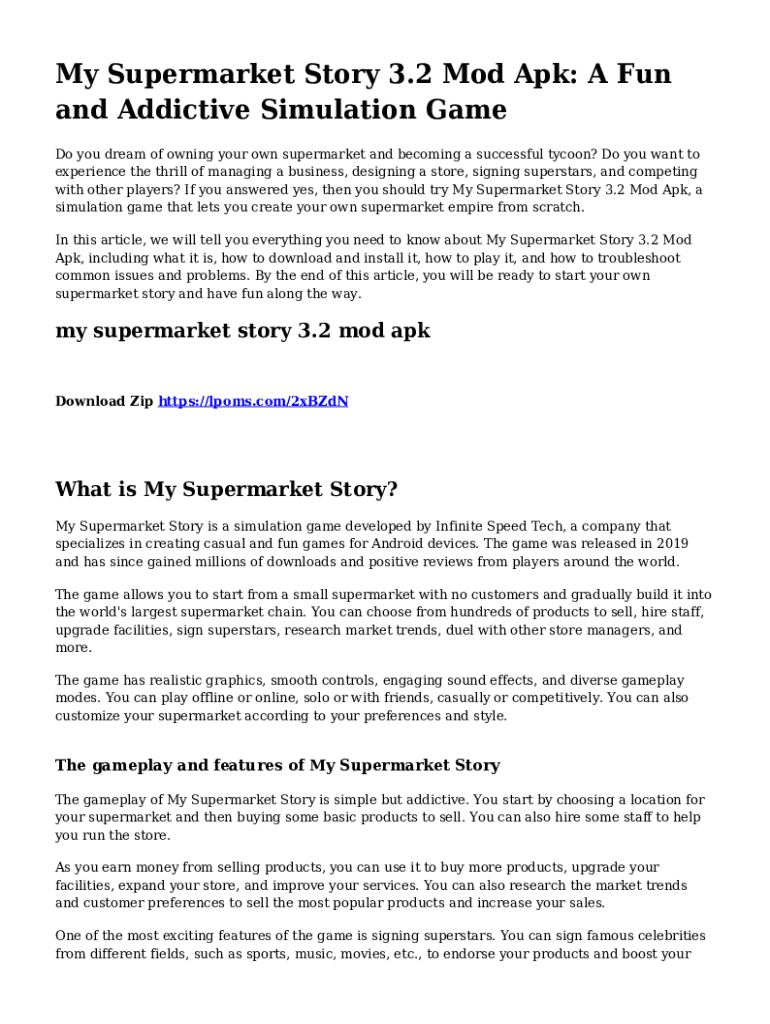 My Supermarket Story 3.2 Mod Apk: A Fun and Addictive Simulation Game

Do you dream of owning your own supermarket and becoming a successful tycoon? Do you want to experience the thrill of managing a business, designing a store, signing superstars, and competing with other players? If you answered yes, then you should try My Supermarket Story 3.2 Mod Apk, a simulation game that lets you create your own supermarket empire from scratch.

In this article, we will tell you everything you need to know about My Supermarket Story 3.2 Mod Apk, including what it is, how to download and install it, how to play it, and how to troubleshoot common issues and problems. By the end of this article, you will be ready to start your own supermarket story and have fun along the way.

my supermarket story 3.2 mod apk

Download Zip https://lpoms.com/2xBZdN

What is My Supermarket Story?

My Supermarket Story is a simulation game developed by Infinite Speed Tech, a company that specializes in creating casual and fun games for Android devices. The game was released in 2019 and has since gained millions of downloads and positive reviews from players around the world.

The game allows you to start from a small supermarket with no customers and gradually build it into the world's largest supermarket chain. You can choose from hundreds of products to sell, hire staff, upgrade facilities, sign superstars, research market trends, duel with other store managers, and more.

The game has realistic graphics, smooth controls, engaging sound effects, and diverse gameplay modes. You can play offline or online, solo or with friends, casually or competitively. You can also customize your supermarket according to your preferences and style.

The gameplay and features of My Supermarket Story

The gameplay of My Supermarket Story is simple but addictive. You start by choosing a location for your supermarket and then buying some basic products to sell. You can also hire some staff to help you run the store.

As you earn money from selling products, you can use it to buy more products, upgrade your facilities, expand your store, and improve your services. You can also research the market trends and customer preferences to sell the most popular products and increase your sales.

One of the most exciting features of the game is signing superstars. You can sign famous celebrities from different fields, such as sports, music, movies, etc., to endorse your products and boost your